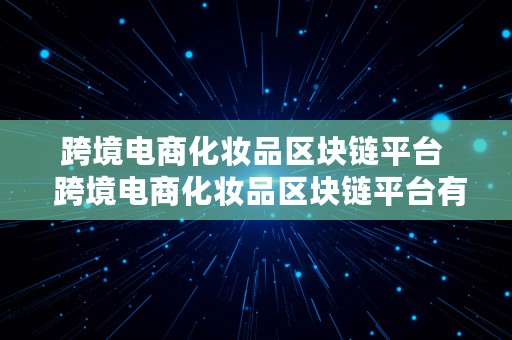 跨境电商化妆品区块链平台
跨境电商化妆品区块链平台有